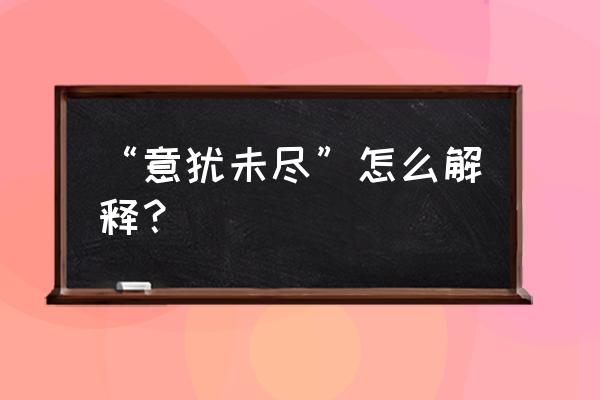 “意犹未尽”怎么解释？